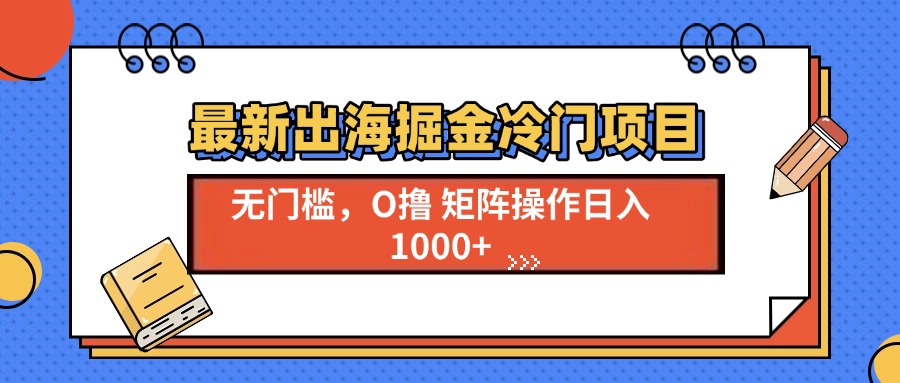 最新出海掘金冷门项目

无门槛，0撸 矩阵操作日入 1000+